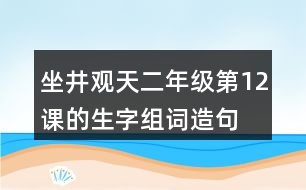 坐井观天二年级第12课的生字组词造句